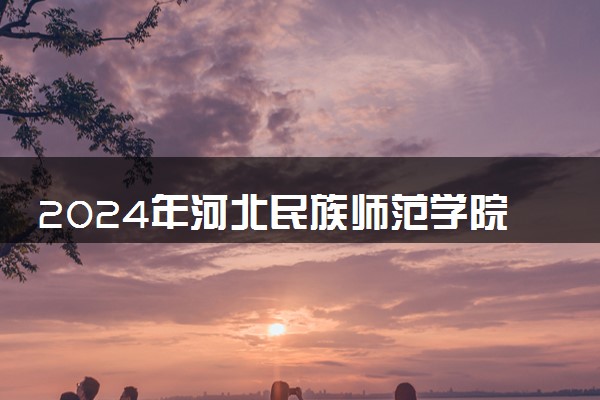 2024年河北民族师范学院